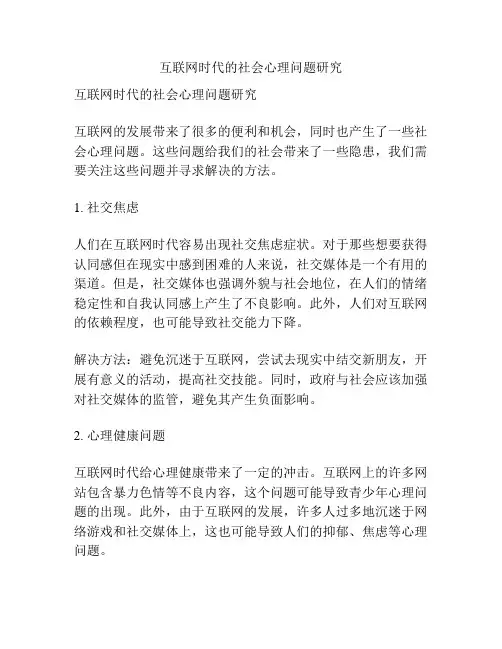 互联网时代的社会心理问题研究

互联网时代的社会心理问题研究

互联网的发展带来了很多的便利和机会，同时也产生了一些社会心理问题。这些问题给我们的社会带来了一些隐患，我们需要关注这些问题并寻求解决的方法。

1. 社交焦虑

人们在互联网时代容易出现社交焦虑症状。对于那些想要获得认同感但在现实中感到困难的人来说，社交媒体是一个有用的渠道。但是，社交媒体也强调外貌与社会地位，在人们的情绪稳定性和自我认同感上产生了不良影响。此外，人们对互联网的依赖程度，也可能导致社交能力下降。

解决方法：避免沉迷于互联网，尝试去现实中结交新朋友，开展有意义的活动，提高社交技能。同时，政府与社会应该加强对社交媒体的监管，避免其产生负面影响。

2. 心理健康问题

互联网时代给心理健康带来了一定的冲击。互联网上的许多网站包含暴力色情等不良内容，这个问题可能导致青少年心理问题的出现。此外，由于互联网的发展，许多人过多地沉迷于网络游戏和社交媒体上，这也可能导致人们的抑郁、焦虑等心理问题。